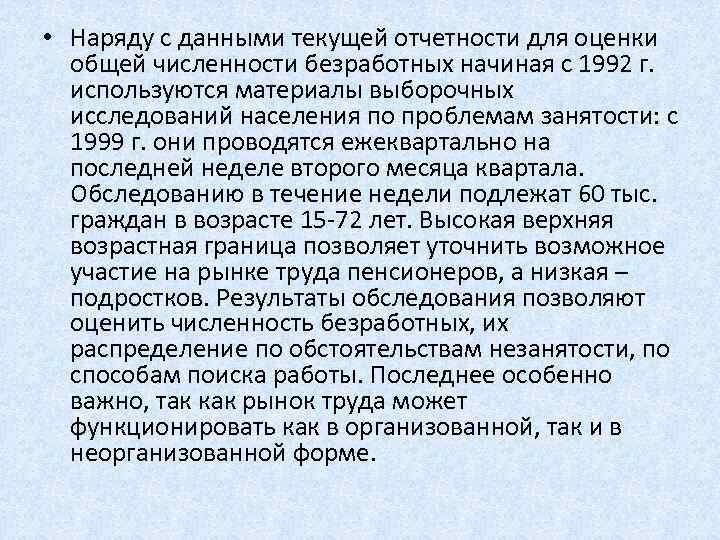 • Наряду с данными текущей отчетности для оценки общей численности безработных начиная с 1992 г. используются материалы выборочных исследований населения по проблемам занятости: с 1999 г. они проводятся ежеквартально на последней неделе второго месяца квартала. Обследованию в течение недели подлежат 60 тыс. граждан в возрасте 15-72 лет. Высокая верхняя возрастная граница позволяет уточнить возможное участие на рынке труда пенсионеров, а низкая – подростков. Результаты обследования позволяют оценить численность безработных, их распределение по обстоятельствам незанятости, по способам поиска работы. Последнее особенно важно, так как рынок труда может функционировать как в организованной, так и в неорганизованной форме.